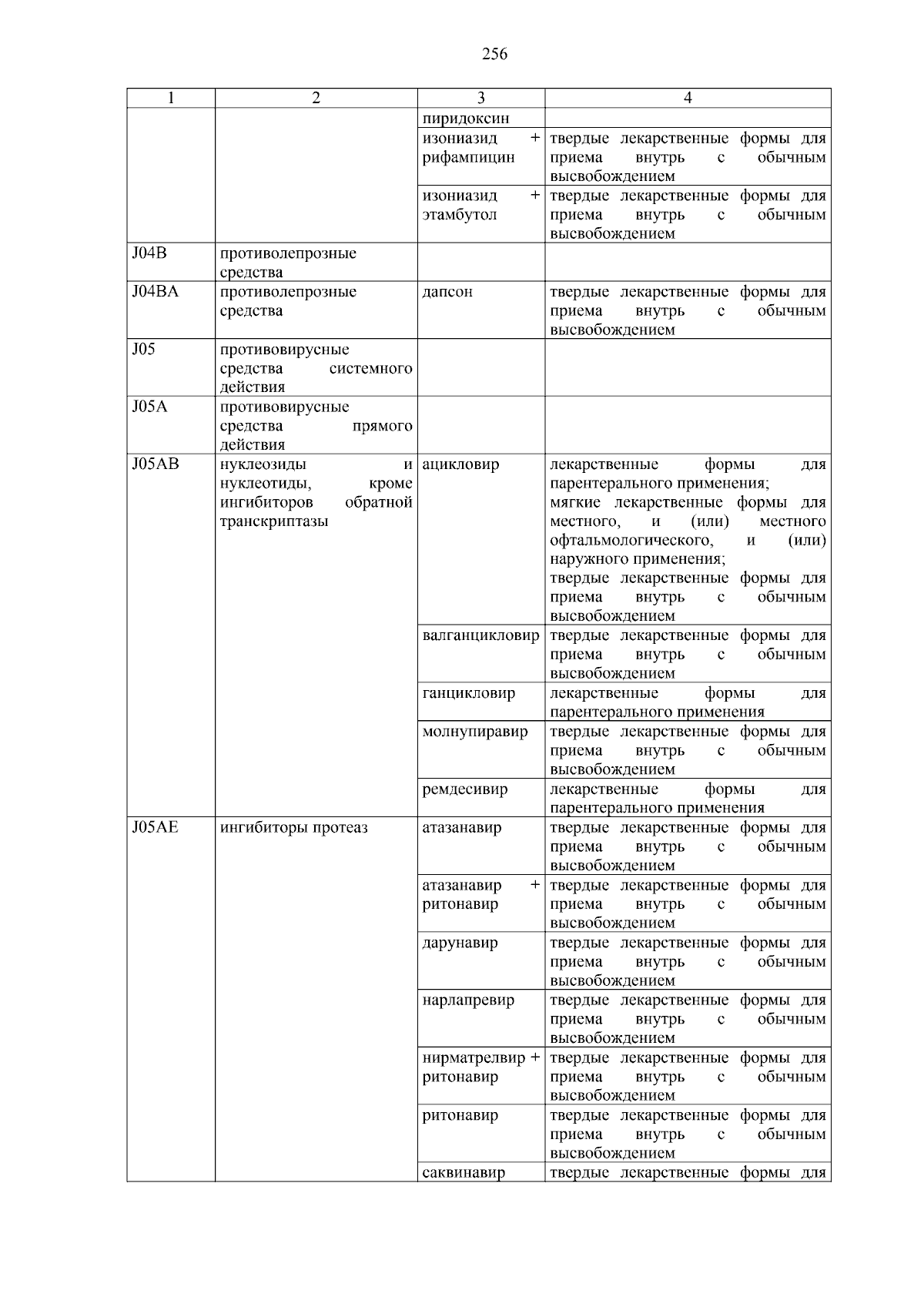 256

| 1 | 2 | 3 | 4 |
|---|---|---|---|
| | | пиридоксин | |
| | | изониазид + рифампицин | твердые лекарственные формы для приема внутрь с обычным высвобождением |
| | | изониазид + этамбутол | твердые лекарственные формы для приема внутрь с обычным высвобождением |
| J04B | противолепрозные средства | | |
| J04BA | противолепрозные средства | дапсон | твердые лекарственные формы для приема внутрь с обычным высвобождением |
| J05 | противовирусные средства системного действия | | |
| J05A | противовирусные средства прямого действия | | |
| J05AB | нуклеозиды и нуклеотиды, кроме ингибиторов обратной транскриптазы | ацикловир | лекарственные формы для парентерального применения; мягкие лекарственные формы для местного, и (или) местного офтальмологического, и (или) наружного применения; твердые лекарственные формы для приема внутрь с обычным высвобождением |
| | | валганцикловир | твердые лекарственные формы для приема внутрь с обычным высвобождением |
| | | ганцикловир | лекарственные формы для парентерального применения |
| | | молнупиравир | твердые лекарственные формы для приема внутрь с обычным высвобождением |
| | | ремдесивир | лекарственные формы для парентерального применения |
| J05AE | ингибиторы протеаз | атазанавир | твердые лекарственные формы для приема внутрь с обычным высвобождением |
| | | атазанавир + ритонавир | твердые лекарственные формы для приема внутрь с обычным высвобождением |
| | | дарунавир | твердые лекарственные формы для приема внутрь с обычным высвобождением |
| | | нарлапревир | твердые лекарственные формы для приема внутрь с обычным высвобождением |
| | | нирматрелвир + ритонавир | твердые лекарственные формы для приема внутрь с обычным высвобождением |
| | | ритонавир | твердые лекарственные формы для приема внутрь с обычным высвобождением |
| | | саквинавир | твердые лекарственные формы для |